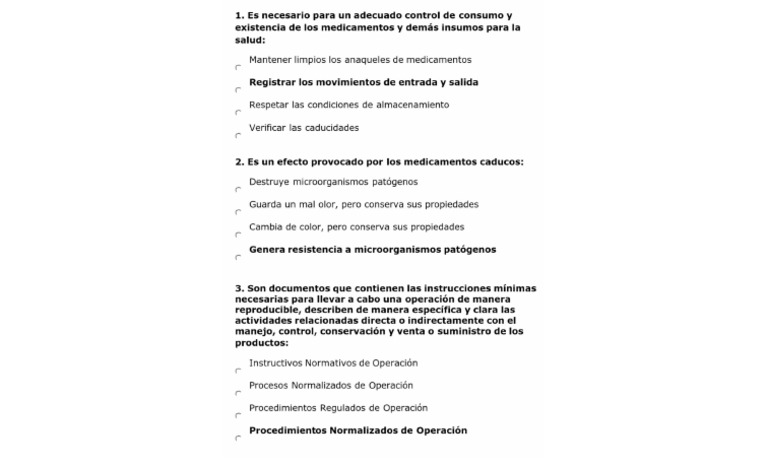 1. Es necesario para un adecuado control de consumo y existencia de los medicamentos y demás insumos para la salud:

Mantener limpios los anaqueles de medicamentos

Registrar los movimientos de entrada y salida

Respetar las condiciones de almacenamiento

Verificar las caducidades

2. Es un efecto provocado por los medicamentos caducos:

Destruye microorganismos patógenos

Guarda un mal olor, pero conserva sus propiedades

Cambia de color, pero conserva sus propiedades

Genera resistencia a microorganismos patógenos

3. Son documentos que contienen las instrucciones mínimas necesarias para llevar a cabo una operación de manera reproducible, describen de manera específica y clara las actividades relacionadas directa o indirectamente con el manejo, control, conservación y venta o suministro de los productos:

Instructivos Normativos de Operación

Procesos Normalizados de Operación

Procedimientos Regulados de Operación

Procedimientos Normalizados de Operación